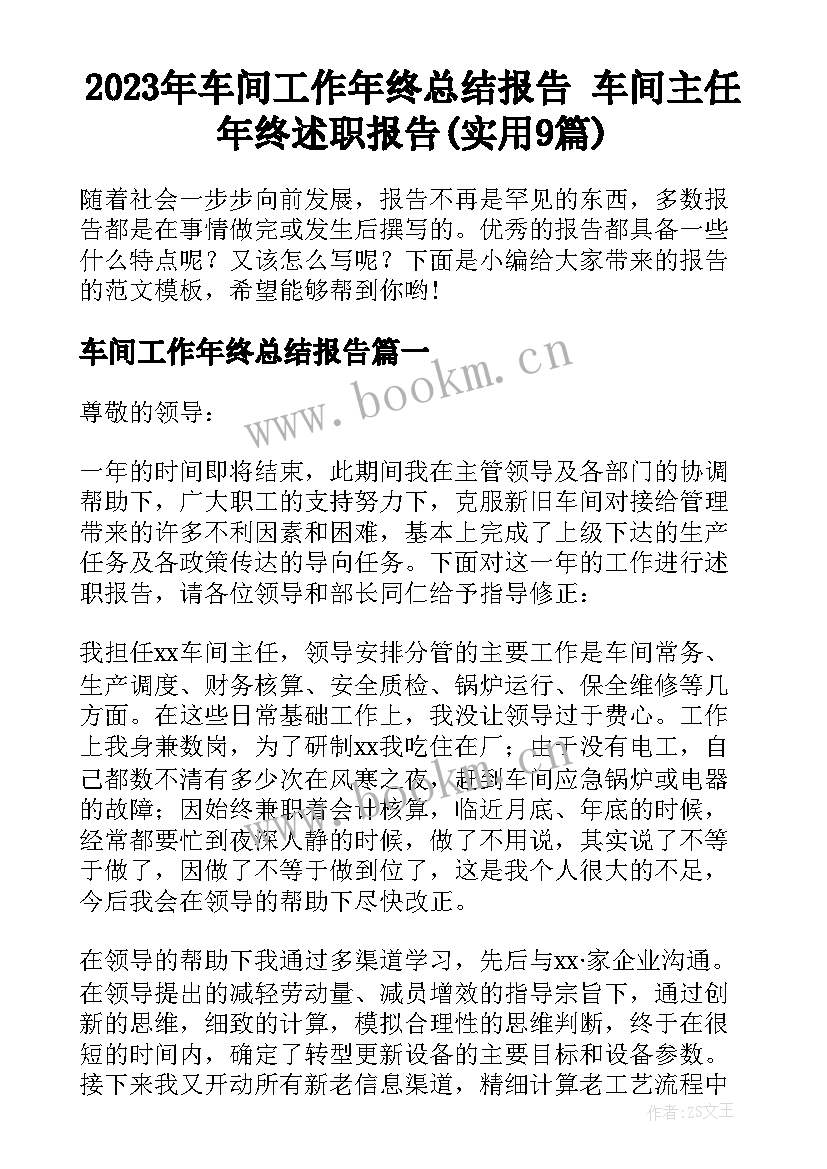 2023年车间工作年终总结报告 车间主任年终述职报告(实用9篇)

随着社会一步步向前发展，报告不再是罕见的东西，多数报告都是在事情做完或发生后撰写的。优秀的报告都具备一些什么特点呢？又该怎么写呢？下面是小编给大家带来的报告的范文模板，希望能够帮到你哟！

车间工作年终总结报告篇一

www.bookm.cn

尊敬的领导：

一年的时间即将结束，此期间我在主管领导及各部门的协调帮助下，广大职工的支持努力下，克服新旧车间对接给管理带来的许多不利因素和困难，基本上完成了上级下达的生产任务及各政策传达的导向任务。下面对这一年的工作进行述职报告，请各位领导和部长同仁给予指导修正：

我担任xx车间主任，领导安排分管的主要工作是车间常务、生产调度、财务核算、安全质检、锅炉运行、保全维修等几方面。在这些日常基础工作上，我没让领导过于费心。工作上我身兼数岗，为了研制xx我吃住在厂；由于没有电工，自己都数不清有多少次在风寒之夜，赶到车间应急锅炉或电器的故障；因始终兼职着会计核算，临近月底、年底的时候，经常都要忙到夜深人静的时候，做了不用说，其实说了不等于做了，因做了不等于做到位了，这是我个人很大的不足，今后我会在领导的帮助下尽快改正。

在领导的帮助下我通过多渠道学习，先后与xx·家企业沟通。在领导提出的减轻劳动量、减员增效的指导宗旨下，通过创新的思维，细致的计算，模拟合理性的思维判断，终于在很短的时间内，确定了转型更新设备的主要目标和设备参数。接下来我又开动所有新老信息渠道，精细计算老工艺流程中

作者：ZS文王